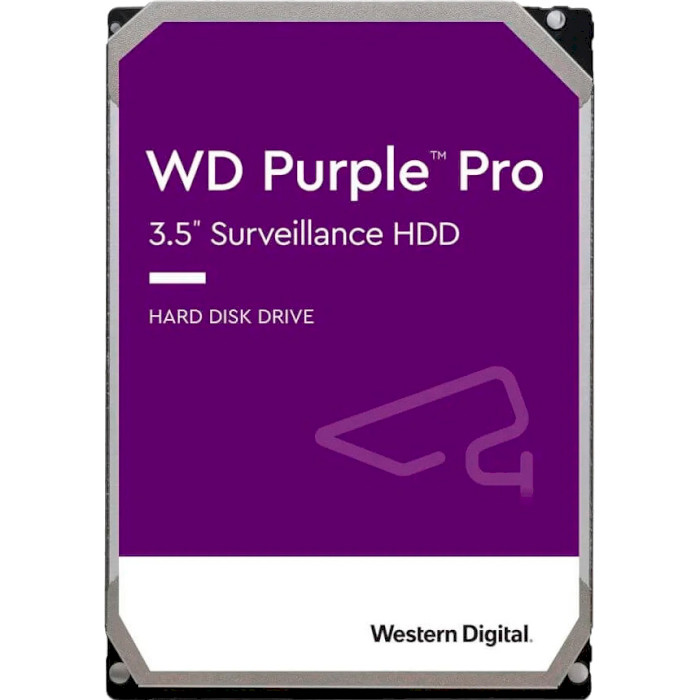 WD Purple™ Pro
3.5" Surveillance HDD

HARD DISK DRIVE

Western Digital.